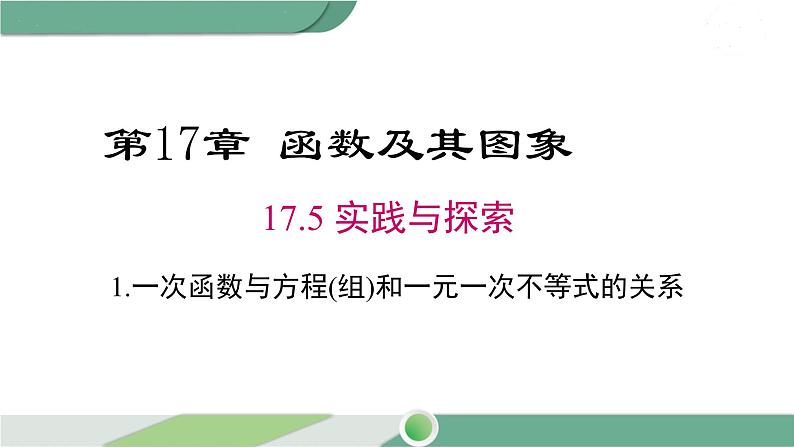 第17章 函数及其图象

17.5 实践与探索

1.一次函数与方程(组)和一元一次不等式的关系